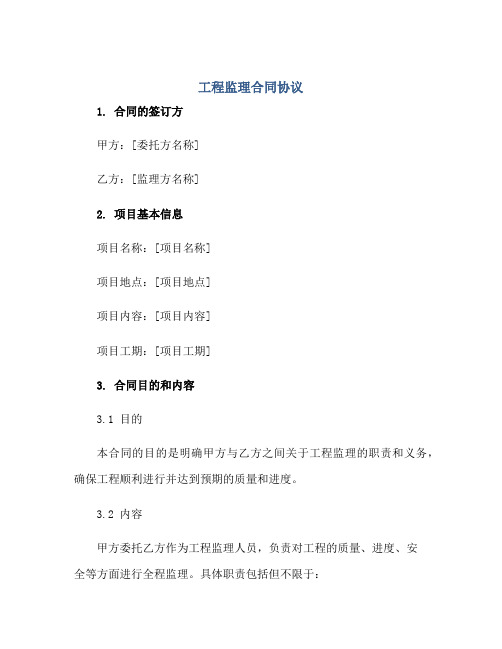 工程监理合同协议

1. 合同的签订方

甲方：[委托方名称]

乙方：[监理方名称]

2. 项目基本信息

项目名称：[项目名称]

项目地点：[项目地点]

项目内容：[项目内容]

项目工期：[项目工期]

3. 合同目的和内容

3.1 目的

本合同的目的是明确甲方与乙方之间关于工程监理的职责和义务，确保工程顺利进行并达到预期的质量和进度。

3.2 内容

甲方委托乙方作为工程监理人员，负责对工程的质量、进度、安全等方面进行全程监理。具体职责包括但不限于：